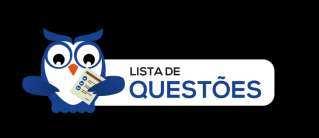 LISTA DE
QUESTÕES